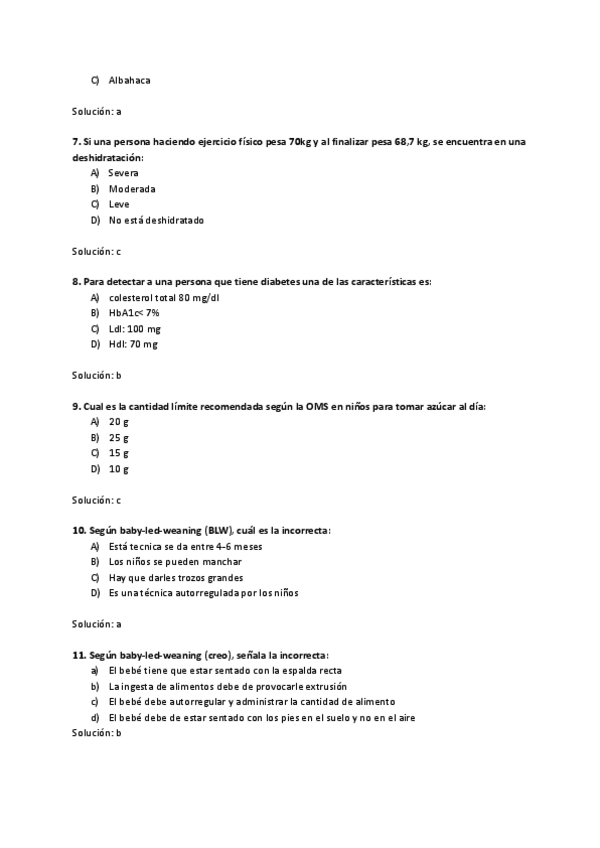 C) Albahaca

Solución: a

7. Si una persona haciendo ejercicio físico pesa 70kg y al finalizar pesa 68,7 kg, se encuentra en una deshidratación:
A) Severa
B) Moderada
C) Leve
D) No está deshidratado

Solución: c

8. Para detectar a una persona que tiene diabetes una de las características es:
A) colesterol total 80 mg/dl
B) HbA1c< 7%
C) Ldl: 100 mg
D) Hdl: 70 mg

Solución: b

9. Cual es la cantidad límite recomendada según la OMS en niños para tomar azúcar al día:
A) 20 g
B) 25 g
C) 15 g
D) 10 g

Solución: c

10. Según baby-led-weaning (BLW), cuál es la incorrecta:
A) Está tecnica se da entre 4-6 meses
B) Los niños se pueden manchar
C) Hay que darles trozos grandes
D) Es una técnica autorregulada por los niños

Solución: a

11. Según baby-led-weaning (creo), señala la incorrecta:
a) El bebé tiene que estar sentado con la espalda recta
b) La ingesta de alimentos debe de provocarle extrusión
c) El bebé debe autorregular y administrar la cantidad de alimento
d) El bebé debe de estar sentado con los pies en el suelo y no en el aire
Solución: b